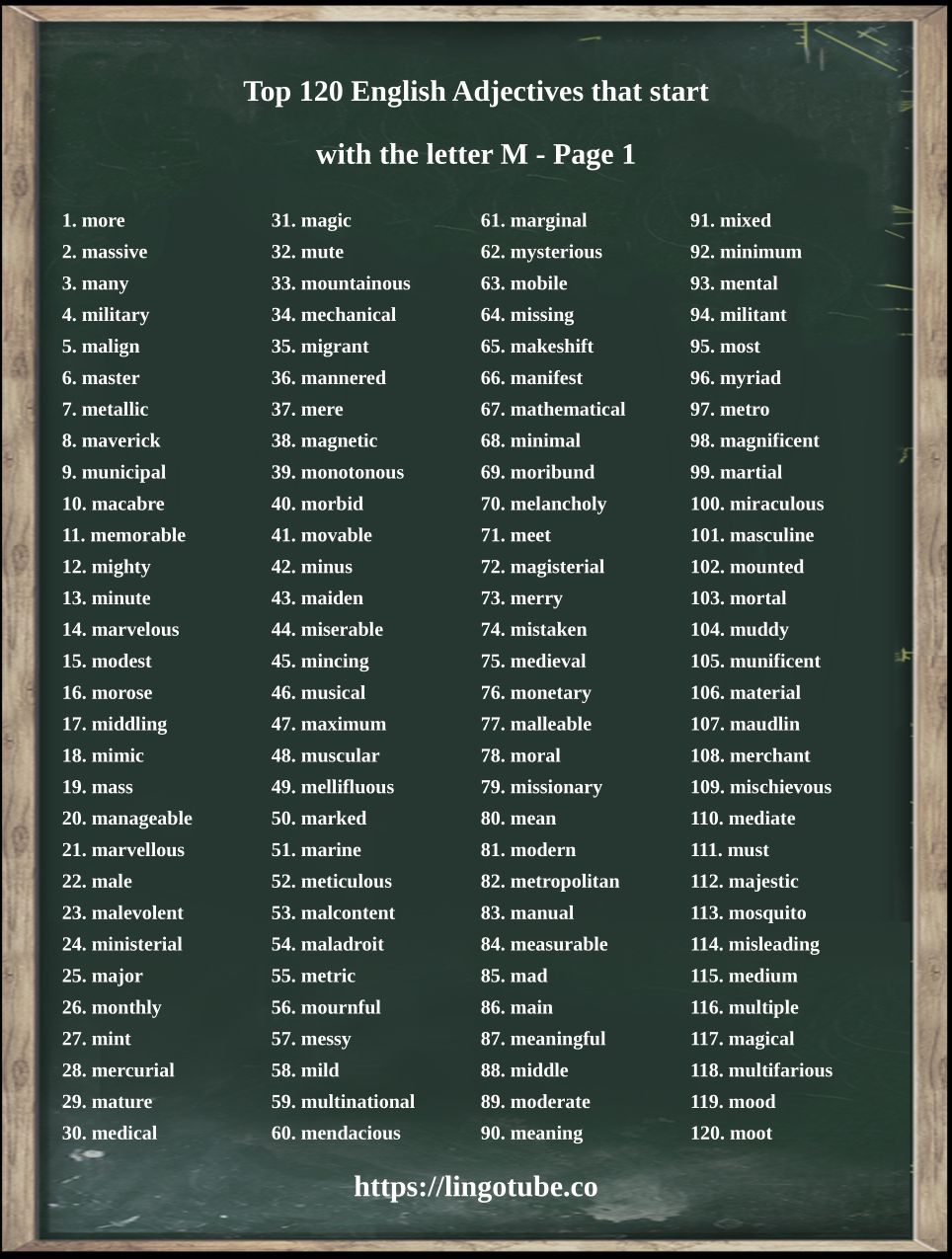 Top 120 English Adjectives that start

with the letter M - Page 1

1. more
2. massive
3. many
4. military
5. malign
6. master
7. metallic
8. maverick
9. municipal
10. macabre
11. memorable
12. mighty
13. minute
14. marvelous
15. modest
16. morose
17. middling
18. mimic
19. mass
20. manageable
21. marvellous
22. male
23. malevolent
24. ministerial
25. major
26. monthly
27. mint
28. mercurial
29. mature
30. medical

31. magic
32. mute
33. mountainous
34. mechanical
35. migrant
36. mannered
37. mere
38. magnetic
39. monotonous
40. morbid
41. movable
42. minus
43. maiden
44. miserable
45. mincing
46. musical
47. maximum
48. muscular
49. mellifluous
50. marked
51. marine
52. meticulous
53. malcontent
54. maladroit
55. metric
56. mournful
57. messy
58. mild
59. multinational
60. mendacious

61. marginal
62. mysterious
63. mobile
64. missing
65. makeshift
66. manifest
67. mathematical
68. minimal
69. moribund
70. melancholy
71. meet
72. magisterial
73. merry
74. mistaken
75. medieval
76. monetary
77. malleable
78. moral
79. missionary
80. mean
81. modern
82. metropolitan
83. manual
84. measurable
85. mad
86. main
87. meaningful
88. middle
89. moderate
90. meaning

91. mixed
92. minimum
93. mental
94. militant
95. most
96. myriad
97. metro
98. magnificent
99. martial
100. miraculous
101. masculine
102. mounted
103. mortal
104. muddy
105. munificent
106. material
107. maudlin
108. merchant
109. mischievous
110. mediate
111. must
112. majestic
113. mosquito
114. misleading
115. medium
116. multiple
117. magical
118. multifarious
119. mood
120. moot

https://lingotube.co